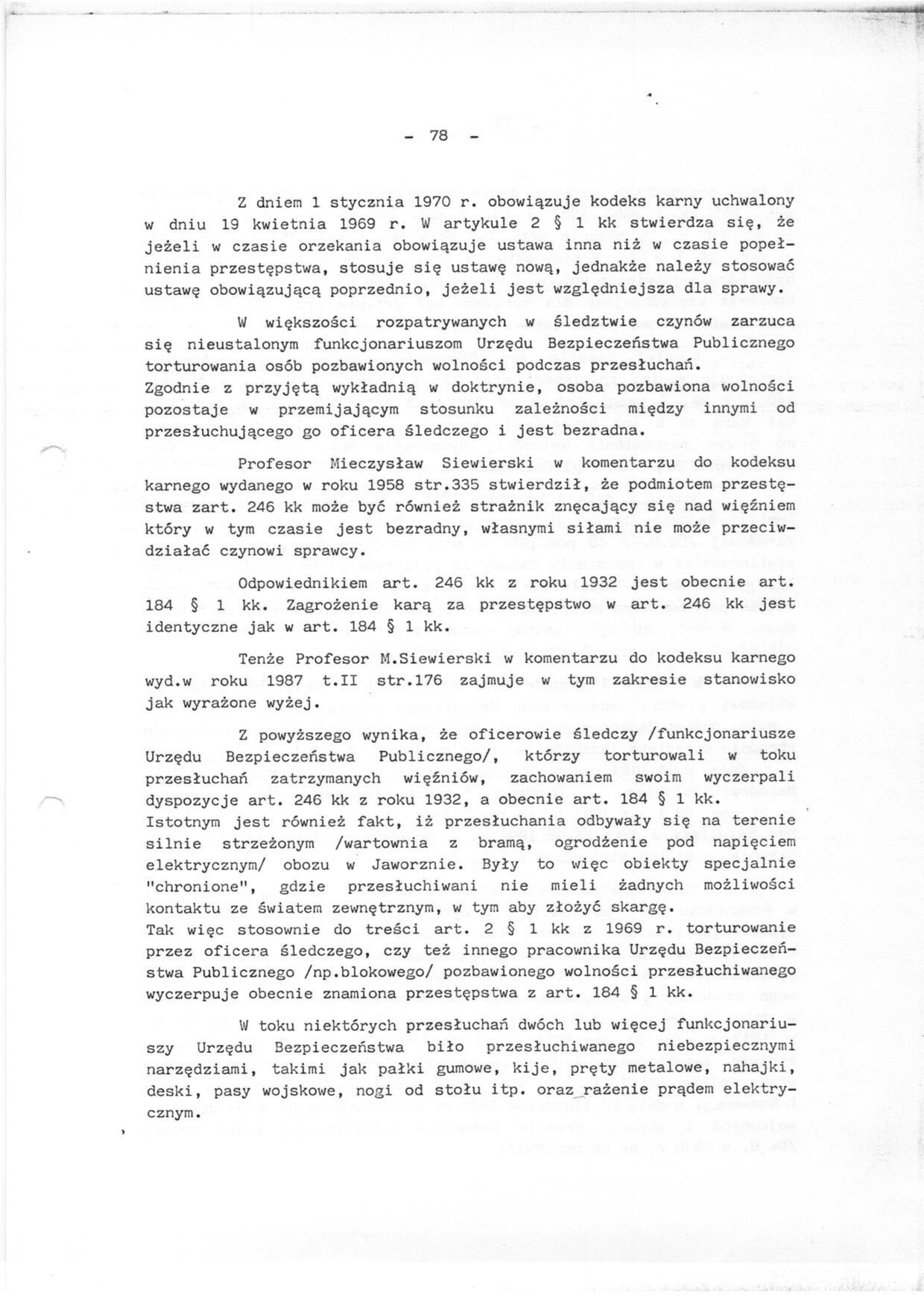 - 78 -

Z dniem 1 stycznia 1970 r. obowiązuje kodeks karny uchwalony w dniu 19 kwietnia 1969 r. W artykule 2 § 1 kk stwierdza się, że jeżeli w czasie orzekania obowiązuje ustawa inna niż w czasie popełnienia przestępstwa, stosuje się ustawę nową, jednakże należy stosować ustawę obowiązującą poprzednio, jeżeli jest względniejsza dla sprawy.

W większości rozpatrywanych w śledztwie czynów zarzuca się nieustalonym funkcjonariuszom Urzędu Bezpieczeństwa Publicznego torturowania osób pozbawionych wolności podczas przesłuchań. Zgodnie z przyjętą wykładnią w doktrynie, osoba pozbawiona wolności pozostaje w przemijającym stosunku zależności między innymi od przesłuchującego go oficera śledczego i jest bezradna.

Profesor Mieczysław Siewierski w komentarzu do kodeksu karnego wydanego w roku 1958 str.335 stwierdził, że podmiotem przestępstwa zart. 246 kk może być również strażnik znęcający się nad więźniem który w tym czasie jest bezradny, własnymi siłami nie może przeciwdziałać czynowi sprawcy.

Odpowiednikiem art. 246 kk z roku 1932 jest obecnie art. 184 § 1 kk. Zagrożenie karą za przestępstwo w art. 246 kk jest identyczne jak w art. 184 § 1 kk.

Tenże Profesor M.Siewierski w komentarzu do kodeksu karnego wyd.w roku 1987 t.II str.176 zajmuje w tym zakresie stanowisko jak wyrażone wyżej.

Z powyższego wynika, że oficerowie śledczy /funkcjonariusze Urzędu Bezpieczeństwa Publicznego/, którzy torturowali w toku przesłuchań zatrzymanych więźniów, zachowaniem swoim wyczerpali dyspozycje art. 246 kk z roku 1932, a obecnie art. 184 § 1 kk. Istotnym jest również fakt, iż przesłuchania odbywały się na terenie silnie strzeżonym /wartownia z bramą, ogrodzenie pod napięciem elektrycznym/ obozu w Jaworznie. Były to więc obiekty specjalnie "chronione", gdzie przesłuchiwani nie mieli żadnych możliwości kontaktu ze światem zewnętrznym, w tym aby złożyć skargę. Tak więc stosownie do treści art. 2 § 1 kk z 1969 r. torturowanie przez oficera śledczego, czy też innego pracownika Urzędu Bezpieczeństwa Publicznego /np.blokowego/ pozbawionego wolności przesłuchiwanego wyczerpuje obecnie znamiona przestępstwa z art. 184 § 1 kk.

W toku niektórych przesłuchań dwóch lub więcej funkcjonariuszy Urzędu Bezpieczeństwa biło przesłuchiwanego niebezpiecznymi narzędziami, takimi jak pałki gumowe, kije, pręty metalowe, nahajki, deski, pasy wojskowe, nogi od stołu itp. oraz rażenie prądem elektrycznym.